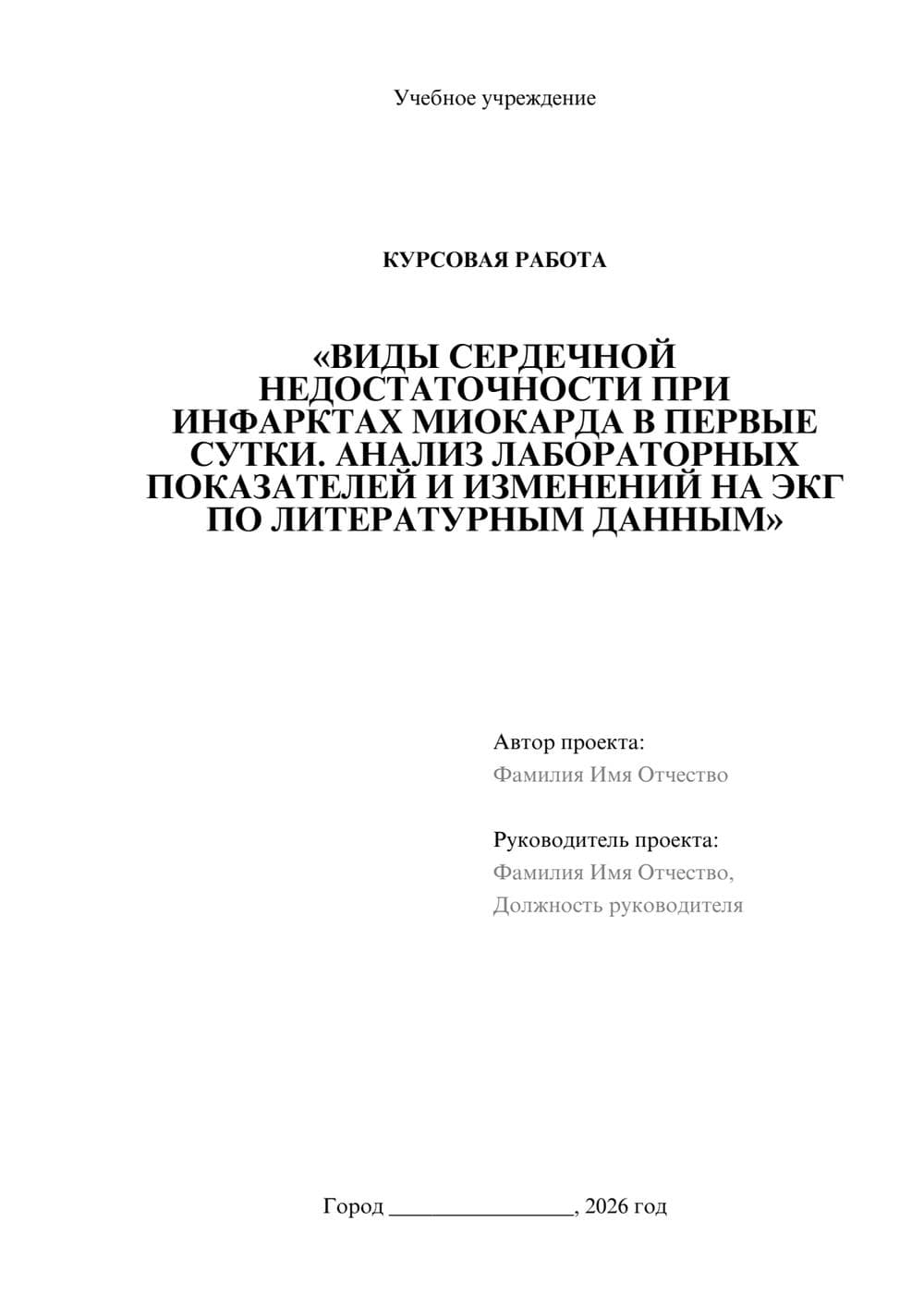 Учебное учреждение

КУРСОВАЯ РАБОТА

«ВИДЫ СЕРДЕЧНОЙ НЕДОСТАТОЧНОСТИ ПРИ ИНФАРКТАХ МИОКАРДА В ПЕРВЫЕ СУТКИ. АНАЛИЗ ЛАБОРАТОРНЫХ ПОКАЗАТЕЛЕЙ И ИЗМЕНЕНИЙ НА ЭКГ ПО ЛИТЕРАТУРНЫМ ДАННЫМ»

Автор проекта:
Фамилия Имя Отчество

Руководитель проекта:
Фамилия Имя Отчество,
Должность руководителя

Город ________________, 2026 год